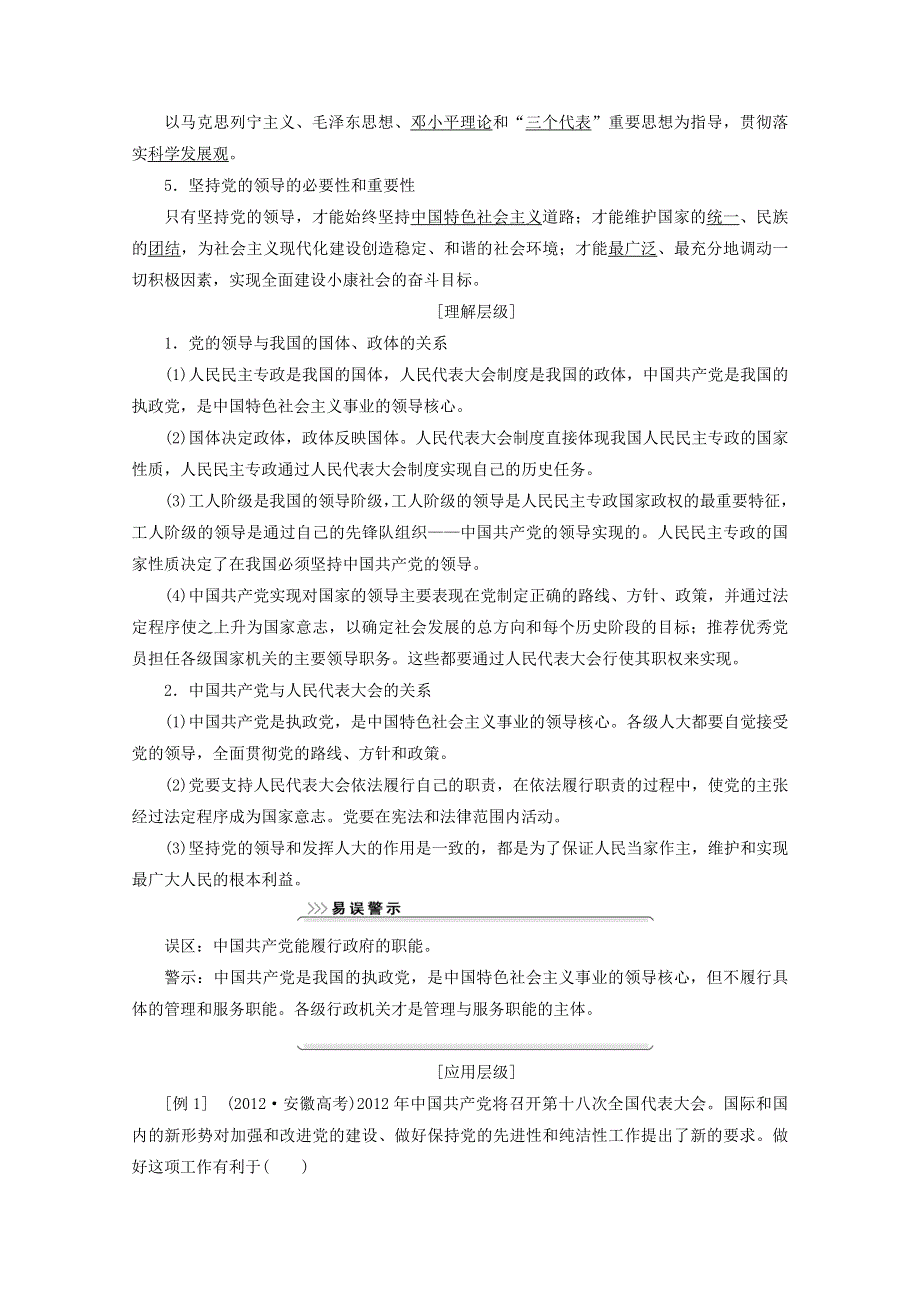 以马克思列宁主义、毛泽东思想、邓小平理论和“三个代表”重要思想为指导，贯彻落实科学发展观。

5．坚持党的领导的必要性和重要性

只有坚持党的领导，才能始终坚持中国特色社会主义道路；才能维护国家的统一、民族的团结，为社会主义现代化建设创造稳定、和谐的社会环境；才能最广泛、最充分地调动一切积极因素，实现全面建设小康社会的奋斗目标。

[理解层级]

1．党的领导与我国的国体、政体的关系

(1)人民民主专政是我国的国体，人民代表大会制度是我国的政体，中国共产党是我国的执政党，是中国特色社会主义事业的领导核心。

(2)国体决定政体，政体反映国体。人民代表大会制度直接体现我国人民民主专政的国家性质，人民民主专政通过人民代表大会制度实现自己的历史任务。

(3)工人阶级是我国的领导阶级，工人阶级的领导是人民民主专政国家政权的最重要特征，工人阶级的领导是通过自己的先锋队组织——中国共产党的领导实现的。人民民主专政的国家性质决定了在我国必须坚持中国共产党的领导。

(4)中国共产党实现对国家的领导主要表现在党制定正确的路线、方针、政策，并通过法定程序使之上升为国家意志，以确定社会发展的总方向和每个历史阶段的目标；推荐优秀党员担任各级国家机关的主要领导职务。这些都要通过人民代表大会行使其职权来实现。

2．中国共产党与人民代表大会的关系

(1)中国共产党是执政党，是中国特色社会主义事业的领导核心。各级人大都要自觉接受党的领导，全面贯彻党的路线、方针和政策。

(2)党要支持人民代表大会依法履行自己的职责，在依法履行职责的过程中，使党的主张经过法定程序成为国家意志。党要在宪法和法律范围内活动。

(3)坚持党的领导和发挥人大的作用是一致的，都是为了保证人民当家作主，维护和实现最广大人民的根本利益。

易误警示

误区：中国共产党能履行政府的职能。

警示：中国共产党是我国的执政党，是中国特色社会主义事业的领导核心，但不履行具体的管理和服务职能。各级行政机关才是管理与服务职能的主体。

[应用层级]

[例1]　(2012·安徽高考)2012年中国共产党将召开第十八次全国代表大会。国际和国内的新形势对加强和改进党的建设、做好保持党的先进性和纯洁性工作提出了新的要求。做好这项工作有利于(　　)